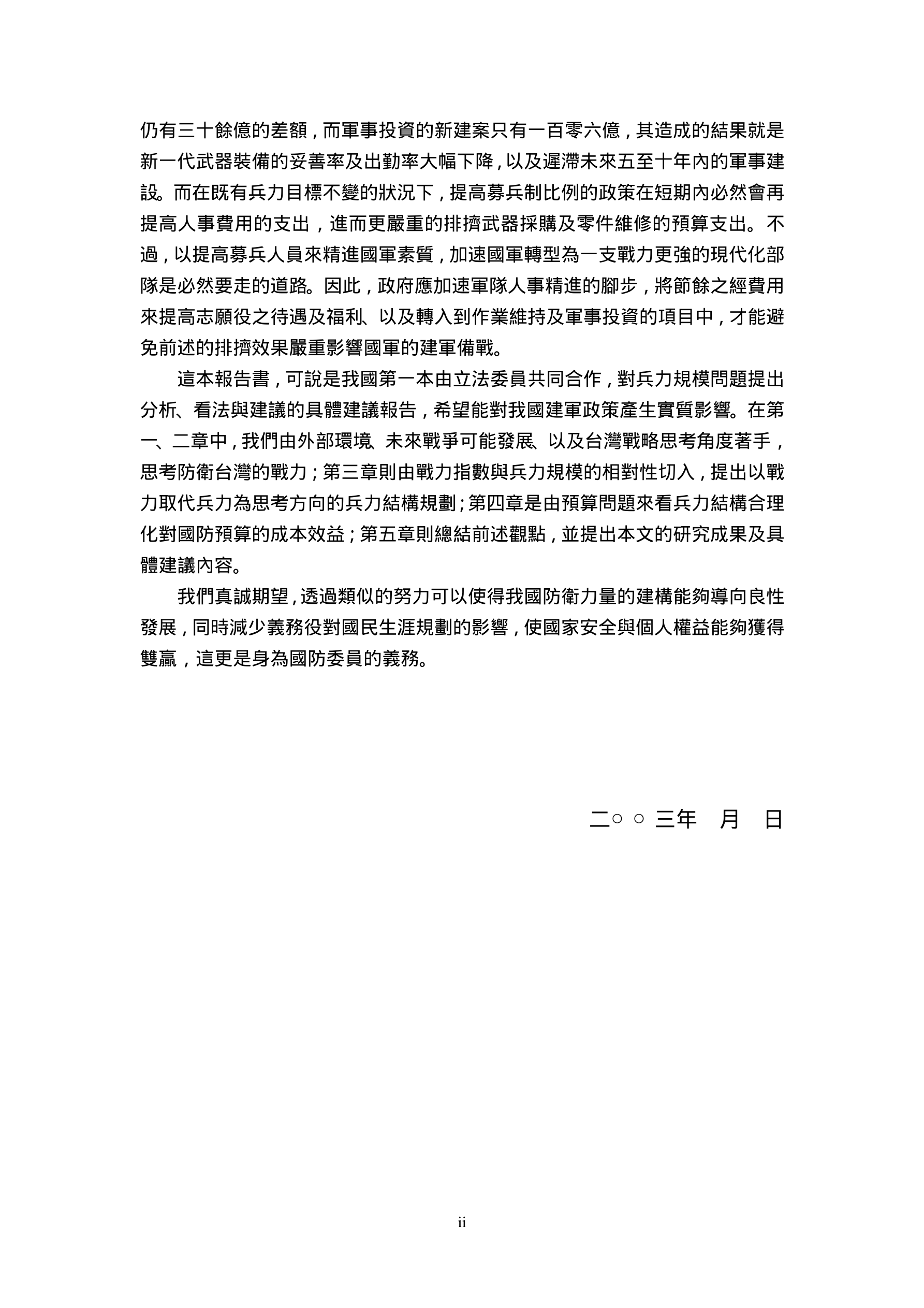 仍有三十餘億的差額，而軍事投資的新建案只有一百零六億，其造成的結果就是新一代武器裝備的妥善率及出勤率大幅下降，以及遲滯未來五至十年內的軍事建設。而在既有兵力目標不變的狀況下，提高募兵制比例的政策在短期內必然會再提高人事費用的支出，進而更嚴重的排擠武器採購及零件維修的預算支出。不過，以提高募兵人員來精進國軍素質，加速國軍轉型為一支戰力更強的現代化部隊是必然要走的道路。因此，政府應加速軍隊人事精進的腳步，將節餘之經費用來提高志願役之待遇及福利、以及轉入到作業維持及軍事投資的項目中，才能避免前述的排擠效果嚴重影響國軍的建軍備戰。

這本報告書，可說是我國第一本由立法委員共同合作，對兵力規模問題提出分析、看法與建議的具體建議報告，希望能對我國建軍政策產生實質影響。在第一、二章中，我們由外部環境、未來戰爭可能發展、以及台灣戰略思考角度著手，思考防衛台灣的戰力；第三章則由戰力指數與兵力規模的相對性切入，提出以戰力取代兵力為思考方向的兵力結構規劃；第四章是由預算問題來看兵力結構合理化對國防預算的成本效益；第五章則總結前述觀點，並提出本文的研究成果及具體建議內容。

我們真誠期望，透過類似的努力可以使得我國防衛力量的建構能夠導向良性發展，同時減少義務役對國民生涯規劃的影響，使國家安全與個人權益能夠獲得雙贏，這更是身為國防委員的義務。

二○○三年　月　日

ii